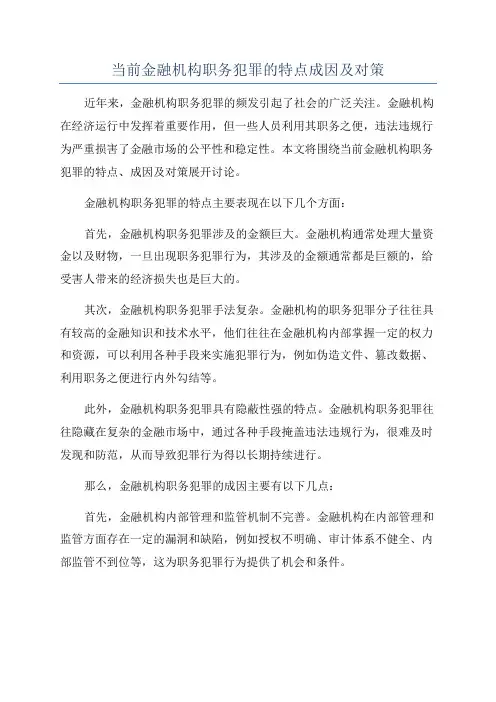 当前金融机构职务犯罪的特点成因及对策

近年来，金融机构职务犯罪的频发引起了社会的广泛关注。金融机构在经济运行中发挥着重要作用，但一些人员利用其职务之便，违法违规行为严重损害了金融市场的公平性和稳定性。本文将围绕当前金融机构职务犯罪的特点、成因及对策展开讨论。

金融机构职务犯罪的特点主要表现在以下几个方面：

首先，金融机构职务犯罪涉及的金额巨大。金融机构通常处理大量资金以及财物，一旦出现职务犯罪行为，其涉及的金额通常都是巨额的，给受害人带来的经济损失也是巨大的。

其次，金融机构职务犯罪手法复杂。金融机构的职务犯罪分子往往具有较高的金融知识和技术水平，他们往往在金融机构内部掌握一定的权力和资源，可以利用各种手段来实施犯罪行为，例如伪造文件、篡改数据、利用职务之便进行内外勾结等。

此外，金融机构职务犯罪具有隐蔽性强的特点。金融机构职务犯罪往往隐藏在复杂的金融市场中，通过各种手段掩盖违法违规行为，很难及时发现和防范，从而导致犯罪行为得以长期持续进行。

那么，金融机构职务犯罪的成因主要有以下几点：

首先，金融机构内部管理和监管机制不完善。金融机构在内部管理和监管方面存在一定的漏洞和缺陷，例如授权不明确、审计体系不健全、内部监管不到位等，这为职务犯罪行为提供了机会和条件。